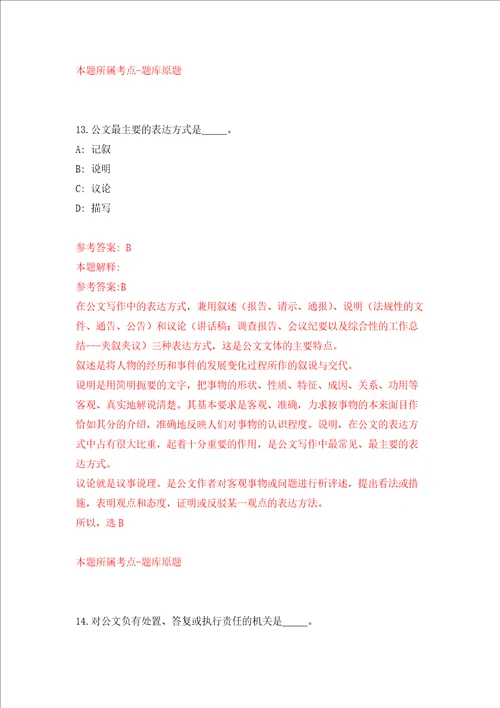 本题所属考点-题库原题

13.公文最主要的表达方式是_____。

A: 记叙

B: 说明

C: 议论

D: 描写

参考答案: B

本题解释:

参考答案:B

在公文写作中的表达方式，兼用叙述（报告、请示、通报）、说明（法规性的文件、通告、公告）和议论（讲话稿；调查报告、会议纪要以及综合性的工作总结---夹叙夹议）三种表达方式，这是公文文体的主要特点。

叙述是将人物的经历和事件的发展变化过程所作的叙说与交代。

说明是用简明扼要的文字，把事物的形状、性质、特征、成因、关系、功用等客观、真实地解说清楚。其基本要求是客观、准确，力求按事物的本来面目作恰如其分的介绍，准确地反映人们对事物的认识程度。说明，在公文的表达方式中占有很大比重，起着十分重要的作用，是公文写作中最常见、最主要的表达方式。

议论就是议事说理。是公文作者对客观事物或问题进行析评述，提出看法或措施，表明观点和态度，证明或反驳某一观点的表达方法。

所以，选 B

本题所属考点-题库原题

14.对公文负有处置、答复或执行责任的机关是_____。